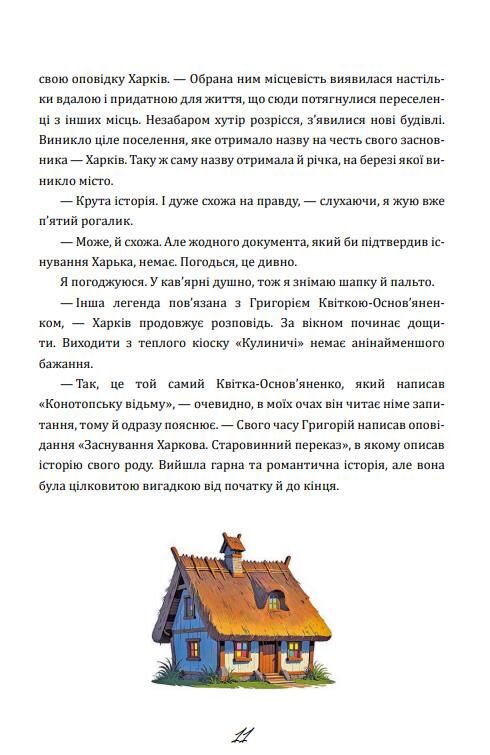 свою оповідку Харків. — Обрана ним місцевість виявилася настільки вдалою і придатною для життя, що сюди потягнулися переселенці з інших місць. Незабаром хутір розрісся, з'явилися нові будівлі. Виникло ціле поселення, яке отримало назву на честь свого засновника — Харків. Таку ж саму назву отримала й річка, на березі якої виникло місто.

— Крута історія. І дуже схожа на правду, — слухаючи, я жую вже п'ятий рогалик.

— Може, й схожа. Але жодного документа, який би підтвердив існування Харька, немає. Погодься, це дивно.

Я погоджуюся. У кав'ярні душно, тож я знімаю шапку й пальто.

— Інша легенда пов'язана з Григорієм Квіткою-Основ'яненком, — Харків продовжує розповідь. За вікном починає дощити. Виходити з теплого кіоску «Кулиничі» немає анінайменшого бажання.

— Так, це той самий Квітка-Основ'яненко, який написав «Конотопську відьму», — очевидно, в моїх очах він читає німе запитання, тому й одразу пояснює. — Свого часу Григорій написав оповідання «Заснування Харкова. Старовинний переказ», в якому описав історію свого роду. Вийшла гарна та романтична історія, але вона була цілковитою вигадкою від початку й до кінця.

11